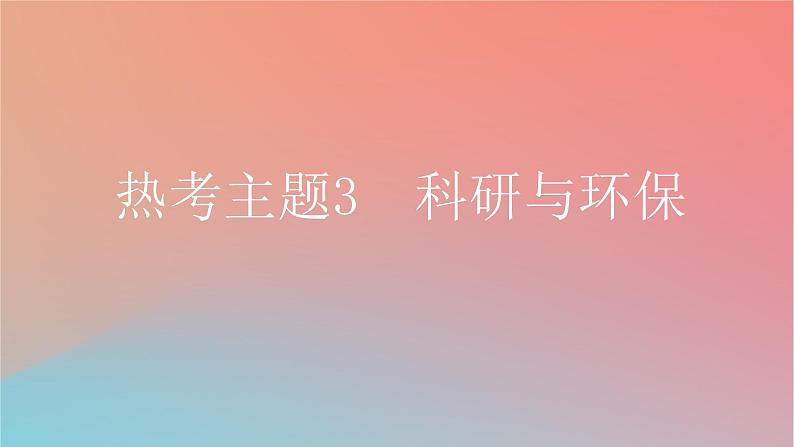 热考主题3　科研与环保